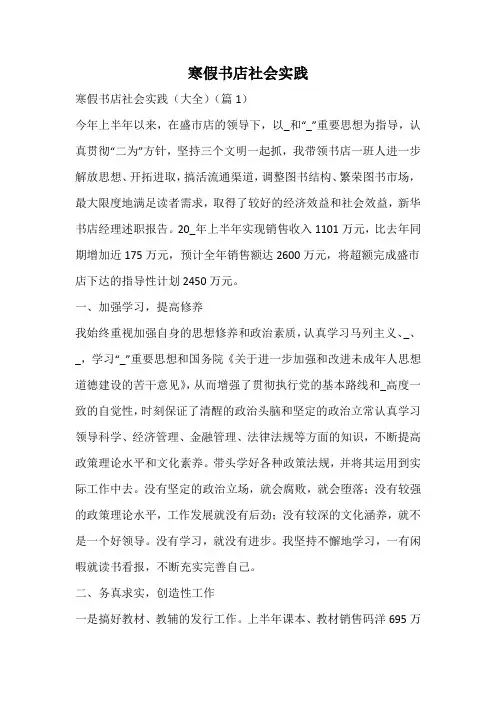 寒假书店社会实践

寒假书店社会实践（大全）（篇 1）

今年上半年以来，在盛市店的领导下，以_和“_”重要思想为指导，认真贯彻“二为”方针，坚持三个文明一起抓，我带领书店一班人进一步解放思想、开拓进取，搞活流通渠道，调整图书结构、繁荣图书市场，最大限度地满足读者需求，取得了较好的经济效益和社会效益，新华书店经理述职报告。20_年上半年实现销售收入 1101 万元，比去年同期增加近 175 万元，预计全年销售额达 2600 万元，将超额完成盛市店下达的指导性计划 2450 万元。

一、加强学习，提高修养

我始终重视加强自身的思想修养和政治素质，认真学习马列主义、_、_，学习“_”重要思想和国务院《关于进一步加强和改进未成年人思想道德建设的若干意见》，从而增强了贯彻执行党的基本路线和_高度一致的自觉性，时刻保证了清醒的政治头脑和坚定的政治立常认真学习领导科学、经济管理、金融管理、法律法规等方面的知识，不断提高政策理论水平和文化素养。带头学好各种政策法规，并将其运用到实际工作中去。没有坚定的政治立场，就会腐败，就会堕落；没有较强的政策理论水平，工作发展就没有后劲；没有较深的文化涵养，就不是一个好领导。没有学习，就没有进步。我坚持不懈地学习，一有闲暇就读书看报，不断充实完善自己。

二、务真求实，创造性工作

一是搞好教材、教辅的发行工作。上半年课本、教材销售码洋 695 万